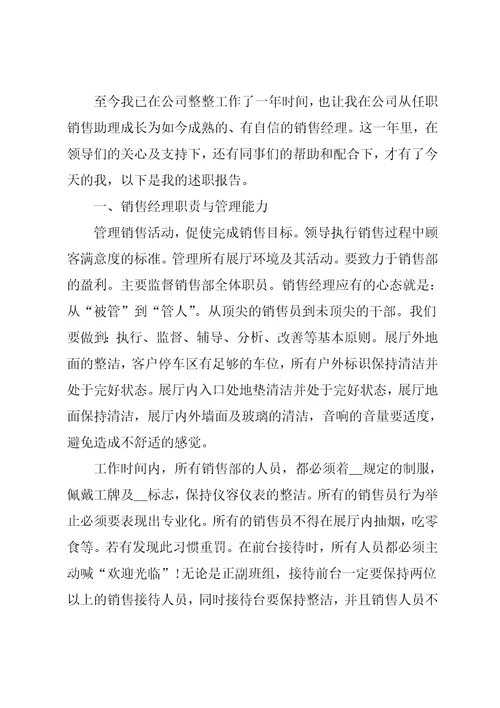 至今我已在公司整整工作了一年时间，也让我在公司从任职销售助理成长为如今成熟的、有自信的销售经理。这一年里，在领导们的关心及支持下，还有同事们的帮助和配合下，才有了今天的我，以下是我的述职报告。

一、销售经理职责与管理能力

管理销售活动，促使完成销售目标。领导执行销售过程中顾客满意度的标准。管理所有展厅环境及其活动。要致力于销售部的盈利。主要监督销售部全体职员。销售经理应有的心态就是：从“被管”到“管人”。从顶尖的销售员到未顶尖的干部。我们要做到：执行、监督、辅导、分析、改善等基本原则。展厅外地面的整洁，客户停车区有足够的车位，所有户外标识保持清洁并处于完好状态。展厅内入口处地垫清洁并处于完好状态，展厅地面保持清洁，展厅内外墙面及玻璃的清洁，音响的音量要适度，避免造成不舒适的感觉。

工作时间内，所有销售部的人员，都必须着__规定的制服，佩戴工牌及__标志，保持仪容仪表的整洁。所有的销售员行为举止必须要表现出专业化。所有的销售员不得在展厅内抽烟，吃零食等。若有发现此习惯重罚。在前台接待时，所有人员都必须主动喊“欢迎光临”！无论是正副班组，接待前台一定要保持两位以上的销售接待人员，同时接待台要保持整洁，并且销售人员不